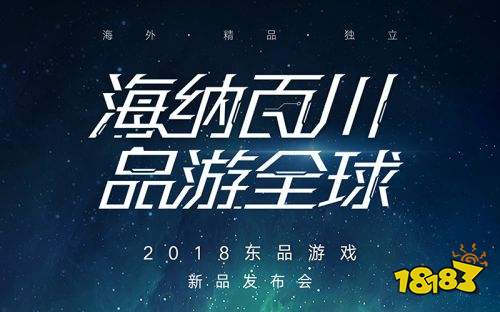 海外 · 精品 · 独立

海纳百川
品游全球

2018东品游戏
新品发布会

18183